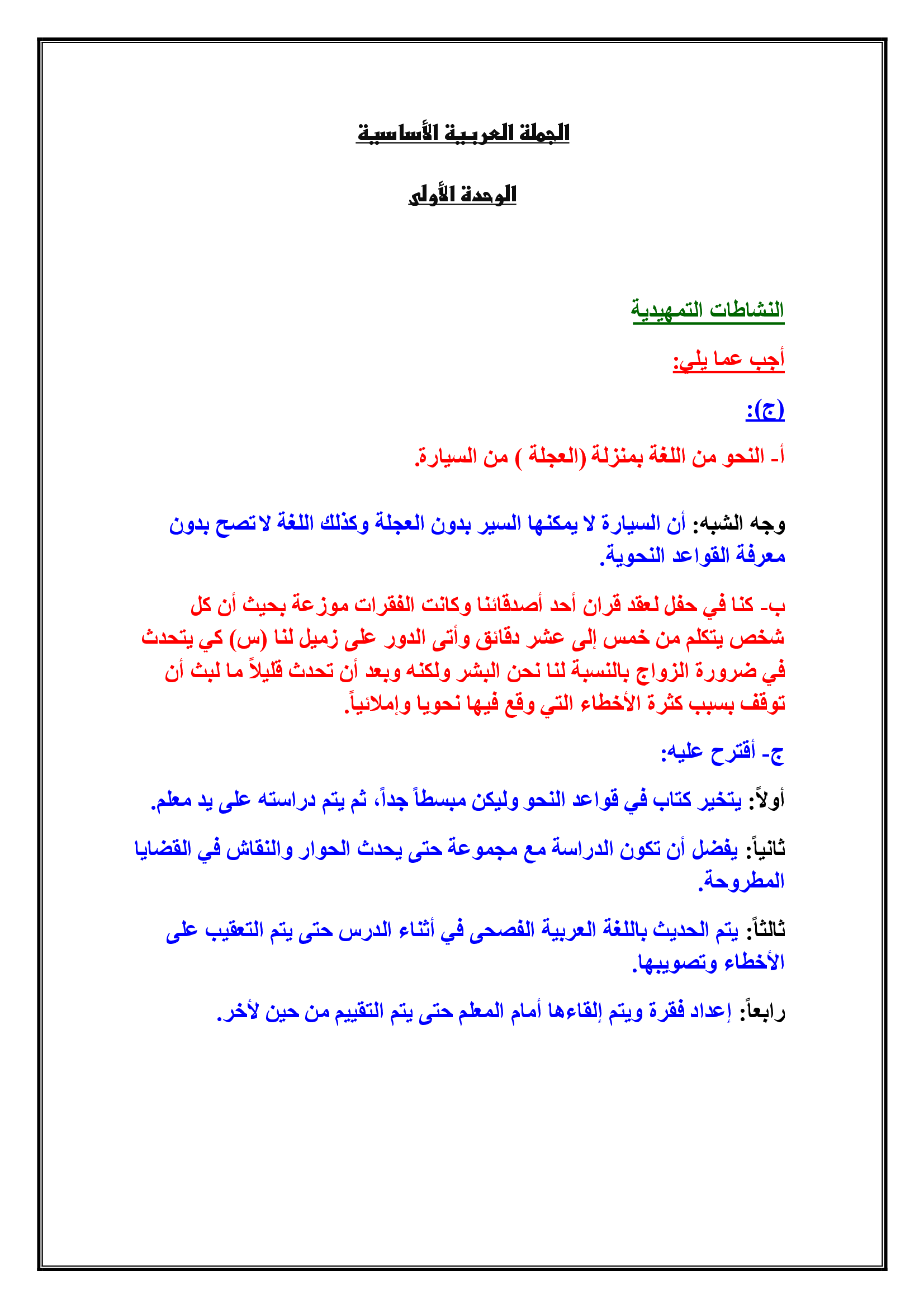 الجملة العربية الأساسية

الوحدة الأولى

النشاطات التمهيدية

أجب عما يلي:

(ج):

أ- النحو من اللغة بمنزلة (العجلة ) من السيارة.

وجه الشبه: أن السيارة لا يمكنها السير بدون العجلة وكذلك اللغة لاتصح بدون معرفة القواعد النحوية.

ب- كنا في حفل لعقد قران أحد أصدقائنا وكانت الفقرات موزعة بحيث أن كل شخص يتكلم من خمس إلى عشر دقائق وأتى الدور على زميل لنا (س) كي يتحدث في ضرورة الزواج بالنسبة لنا نحن البشر ولكنه وبعد أن تحدث قليلاً ما لبث أن توقف بسبب كثرة الأخطاء التي وقع فيها نحويا وإملائياً.

ج- أقترح عليه:

أولاً: يتخير كتاب في قواعد النحو وليكن مبسطاً جداً، ثم يتم دراسته على يد معلم.

ثانياً: يفضل أن تكون الدراسة مع مجموعة حتى يحدث الحوار والنقاش في القضايا المطروحة.

ثالثاً: يتم الحديث باللغة العربية الفصحى في أثناء الدرس حتى يتم التعقيب على الأخطاء وتصويبها.

رابعاً: إعداد فقرة ويتم إلقاءها أمام المعلم حتى يتم التقييم من حين لأخر.